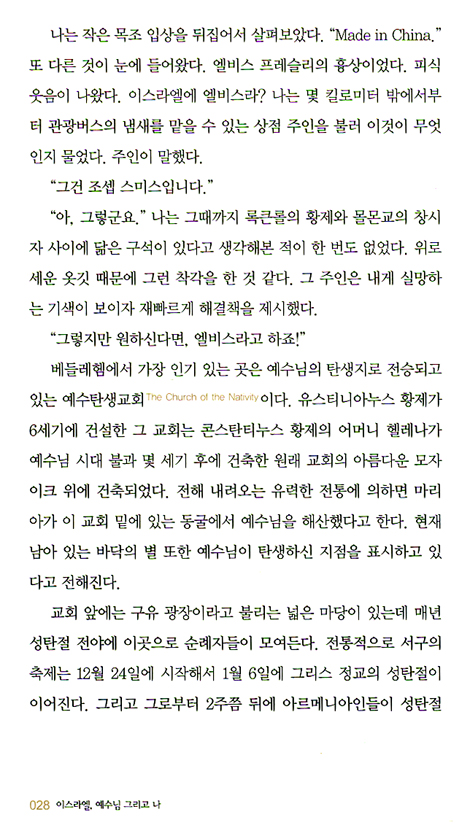 나는 작은 목조 입상을 뒤집어서 살펴보았다. "Made in China." 또 다른 것이 눈에 들어왔다. 엘비스 프레슬리의 흉상이었다. 피식 웃음이 나왔다. 이스라엘에 엘비스라? 나는 몇 킬로미터 밖에서부터 관광버스의 냄새를 맡을 수 있는 상점 주인을 불러 이것이 무엇인지 물었다. 주인이 말했다.

"그건 조셉 스미스입니다."

"아, 그렇군요." 나는 그때까지 록큰롤의 황제와 몰몬교의 창시자 사이에 닮은 구석이 있다고 생각해본 적이 한 번도 없었다. 위로 세운 옷깃 때문에 그런 착각을 한 것 같다. 그 주인은 내게 실망하는 기색이 보이자 재빠르게 해결책을 제시했다.

"그렇지만 원하신다면, 엘비스라고 하죠!"

베들레헴에서 가장 인기 있는 곳은 예수님의 탄생지로 전승되고 있는 예수탄생교회 The Church of the Nativity 이다. 유스티니아누스 황제가 6세기에 건설한 그 교회는 콘스탄티누스 황제의 어머니 헬레나가 예수님 시대 불과 몇 세기 후에 건축한 원래 교회의 아름다운 모자이크 위에 건축되었다. 전해 내려오는 유력한 전통에 의하면 마리아가 이 교회 밑에 있는 동굴에서 예수님을 해산했다고 한다. 현재 남아 있는 바닥의 별 또한 예수님이 탄생하신 지점을 표시하고 있다고 전해진다.

교회 앞에는 구유 광장이라고 불리는 넓은 마당이 있는데 매년 성탄절 전야에 이곳으로 순례자들이 모여든다. 전통적으로 서구의 축제는 12월 24일에 시작해서 1월 6일에 그리스 정교의 성탄절이 이어진다. 그리고 그로부터 2주쯤 뒤에 아르메니아인들이 성탄절

028 이스라엘, 예수님 그리고 나